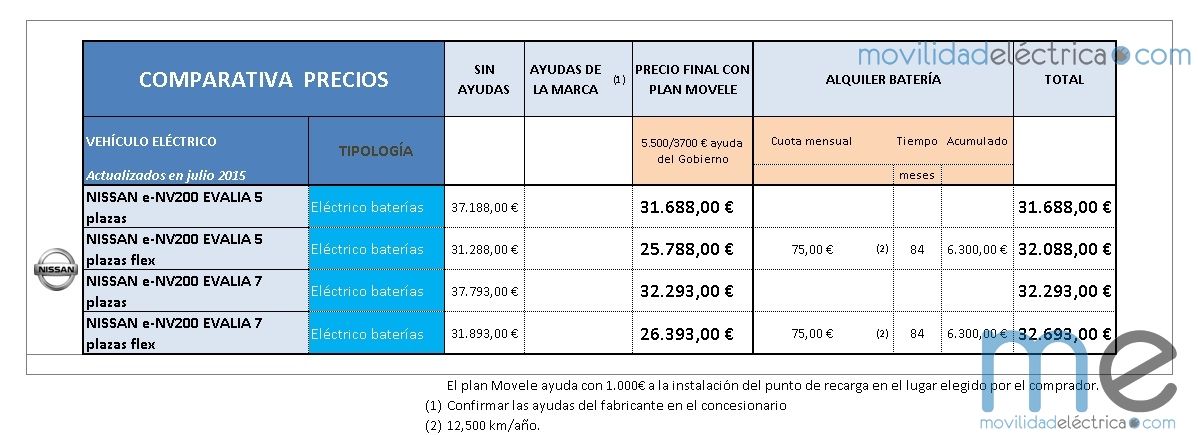 movilidadeléctrica.com

| COMPARATIVA PRECIOS | | SIN AYUDAS | AYUDAS DE LA MARCA (1) | PRECIO FINAL CON PLAN MOVELE | ALQUILER BATERÍA | | | TOTAL |
|---|---|---|---|---|---|---|---|---|
| VEHÍCULO ELÉCTRICO Actualizados en julio 2015 | TIPOLOGÍA | | | 5.500/3700 € ayuda del Gobierno | Cuota mensual | Tiempo meses | Acumulado | |
| NISSAN e-NV200 EVALIA 5 plazas | Eléctrico baterías | 37.188,00 € | | 31.688,00 € | | | | 31.688,00 € |
| NISSAN e-NV200 EVALIA 5 plazas flex | Eléctrico baterías | 31.288,00 € | | 25.788,00 € | 75,00 € (2) | 84 | 6.300,00 € | 32.088,00 € |
| NISSAN e-NV200 EVALIA 7 plazas | Eléctrico baterías | 37.793,00 € | | 32.293,00 € | | | | 32.293,00 € |
| NISSAN e-NV200 EVALIA 7 plazas flex | Eléctrico baterías | 31.893,00 € | | 26.393,00 € | 75,00 € (2) | 84 | 6.300,00 € | 32.693,00 € |

NISSAN

El plan Movele ayuda con 1.000€ a la instalación del punto de recarga en el lugar elegido por el comprador.
(1) Confirmar las ayudas del fabricante en el concesionario
(2) 12,500 km/año.

me
movilidadeléctrica.com